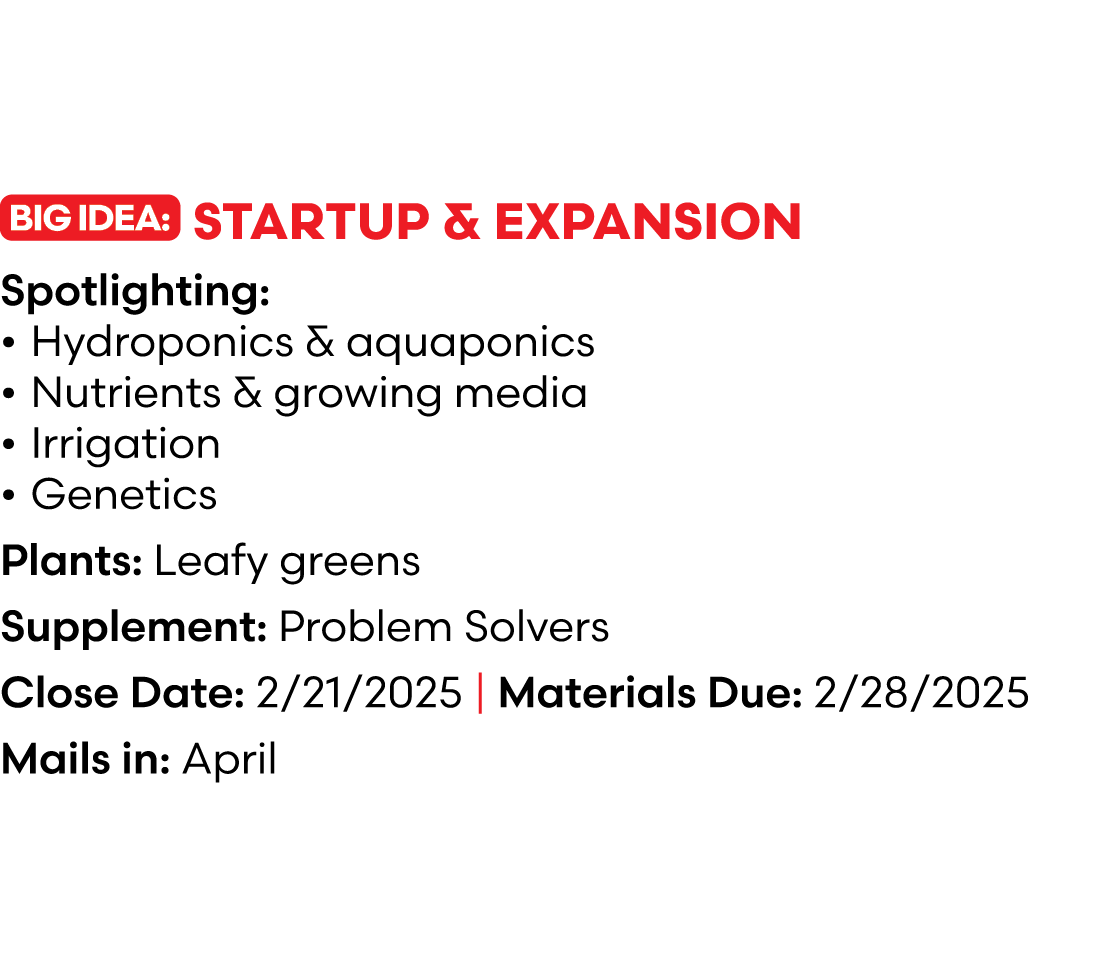 BIG IDEA: STARTUP & EXPANSION

Spotlighting:
• Hydroponics & aquaponics
• Nutrients & growing media
• Irrigation
• Genetics

Plants: Leafy greens

Supplement: Problem Solvers

Close Date: 2/21/2025 | Materials Due: 2/28/2025

Mails in: April